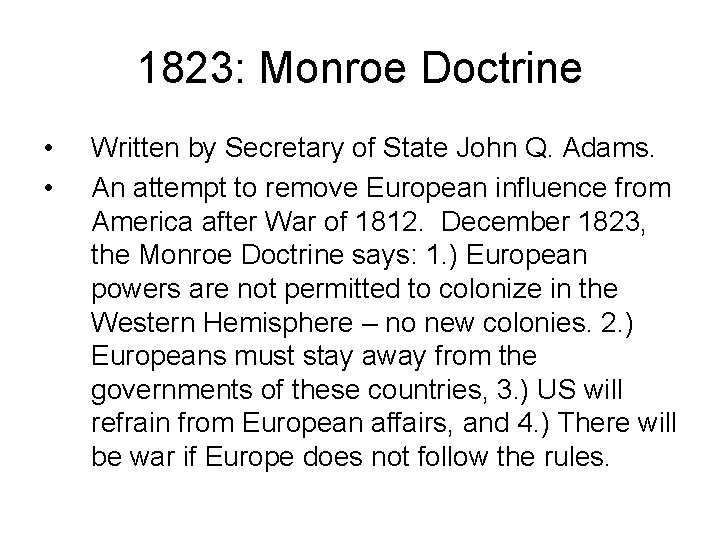 1823: Monroe Doctrine

• Written by Secretary of State John Q. Adams.

• An attempt to remove European influence from America after War of 1812. December 1823, the Monroe Doctrine says: 1.) European powers are not permitted to colonize in the Western Hemisphere – no new colonies. 2.) Europeans must stay away from the governments of these countries, 3.) US will refrain from European affairs, and 4.) There will be war if Europe does not follow the rules.